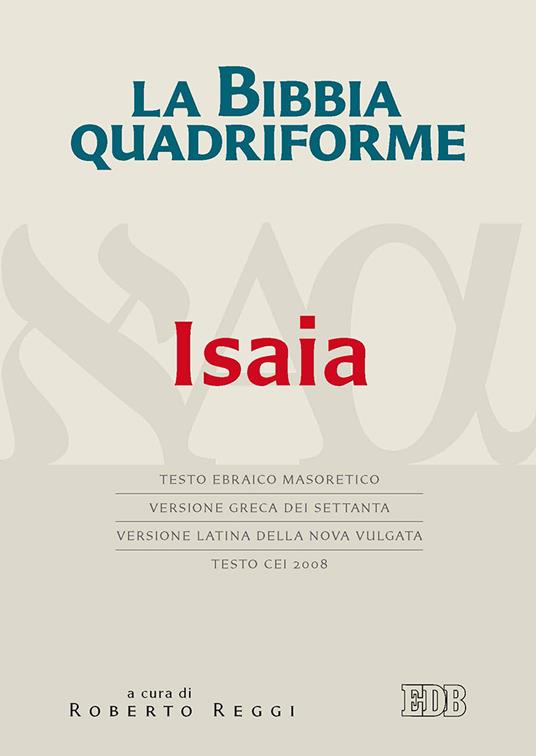 LA BIBBIA QUADRIFORME

Isaia

TESTO EBRAICO MASORETICO

VERSIONE GRECA DEI SETTANTA

VERSIONE LATINA DELLA NOVA VULGATA

TESTO CEI 2008

a cura di
ROBERTO REGGI

EDB